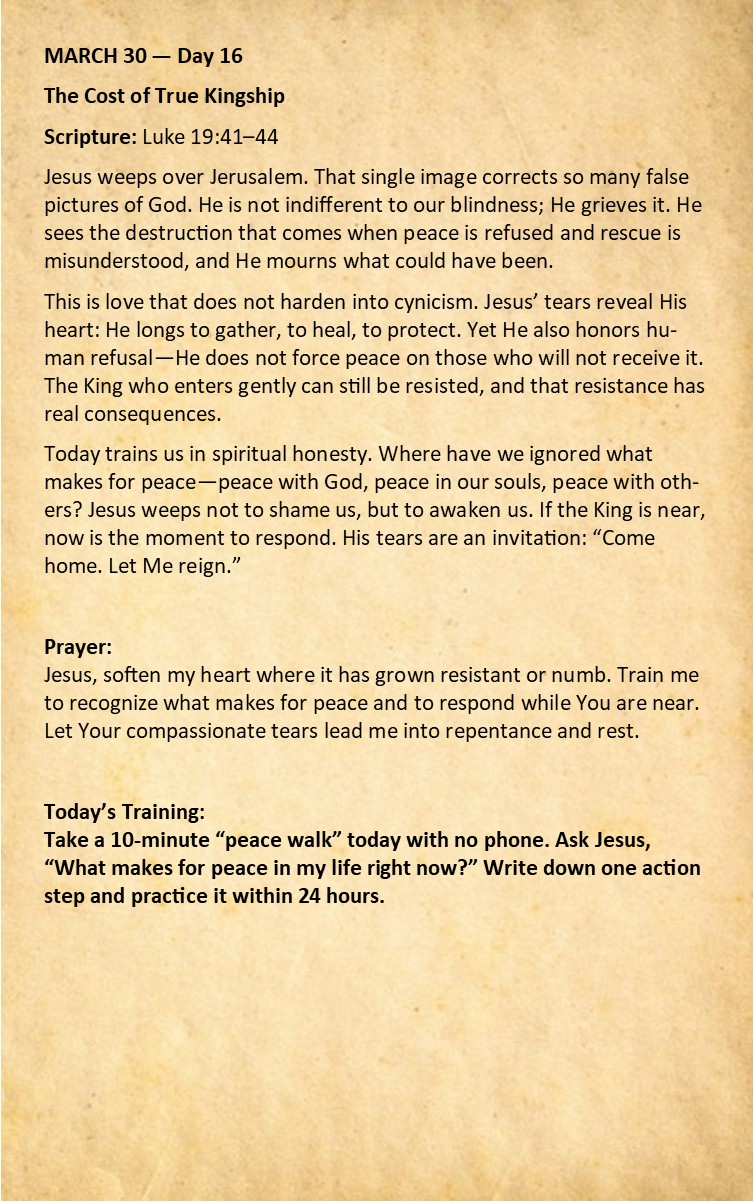 MARCH 30 — Day 16

The Cost of True Kingship

Scripture: Luke 19:41–44

Jesus weeps over Jerusalem. That single image corrects so many false pictures of God. He is not indifferent to our blindness; He grieves it. He sees the destruction that comes when peace is refused and rescue is misunderstood, and He mourns what could have been.

This is love that does not harden into cynicism. Jesus' tears reveal His heart: He longs to gather, to heal, to protect. Yet He also honors human refusal—He does not force peace on those who will not receive it. The King who enters gently can still be resisted, and that resistance has real consequences.

Today trains us in spiritual honesty. Where have we ignored what makes for peace—peace with God, peace in our souls, peace with others? Jesus weeps not to shame us, but to awaken us. If the King is near, now is the moment to respond. His tears are an invitation: "Come home. Let Me reign."

Prayer:
Jesus, soften my heart where it has grown resistant or numb. Train me to recognize what makes for peace and to respond while You are near. Let Your compassionate tears lead me into repentance and rest.

Today's Training:
Take a 10-minute "peace walk" today with no phone. Ask Jesus, "What makes for peace in my life right now?" Write down one action step and practice it within 24 hours.